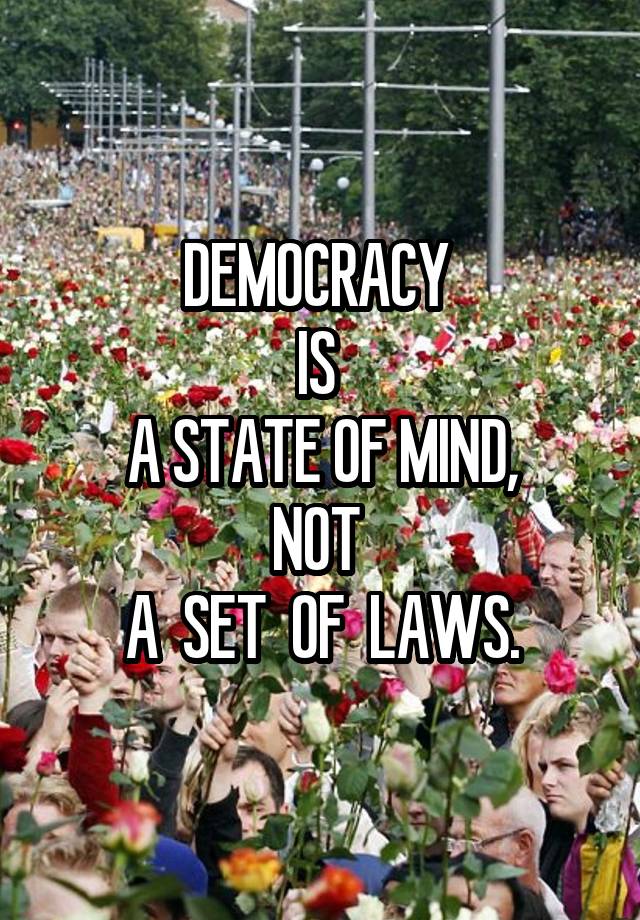 DEMOCRACY
IS
A STATE OF MIND,
NOT
A SET OF LAWS.